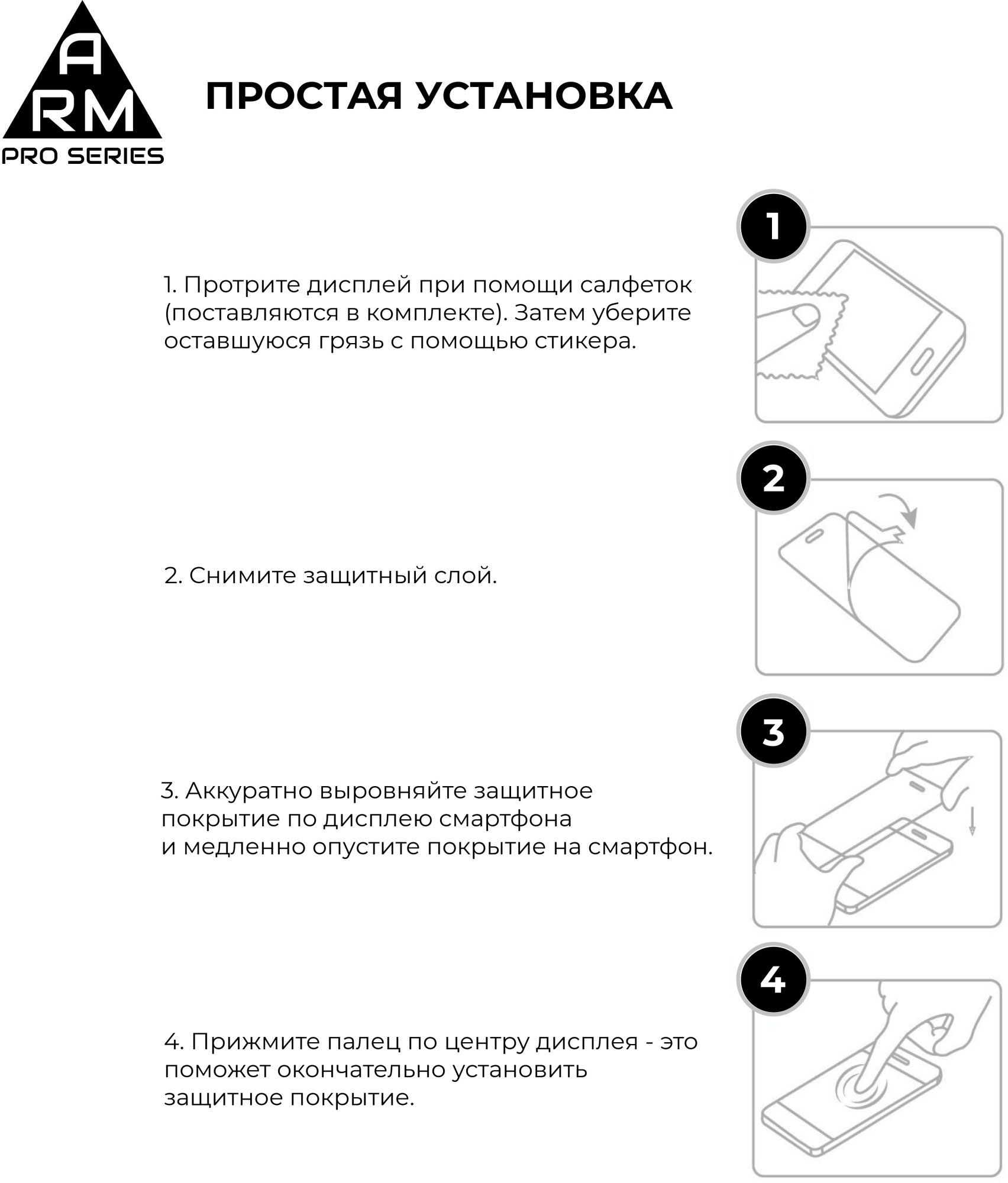 A
RM
PRO SERIES

ПРОСТАЯ УСТАНОВКА

1

1. Протрите дисплей при помощи салфеток (поставляются в комплекте). Затем уберите оставшуюся грязь с помощью стикера.

2

2. Снимите защитный слой.

3

3. Аккуратно выровняйте защитное покрытие по дисплею смартфона и медленно опустите покрытие на смартфон.

4

4. Прижмите палец по центру дисплея - это поможет окончательно установить защитное покрытие.